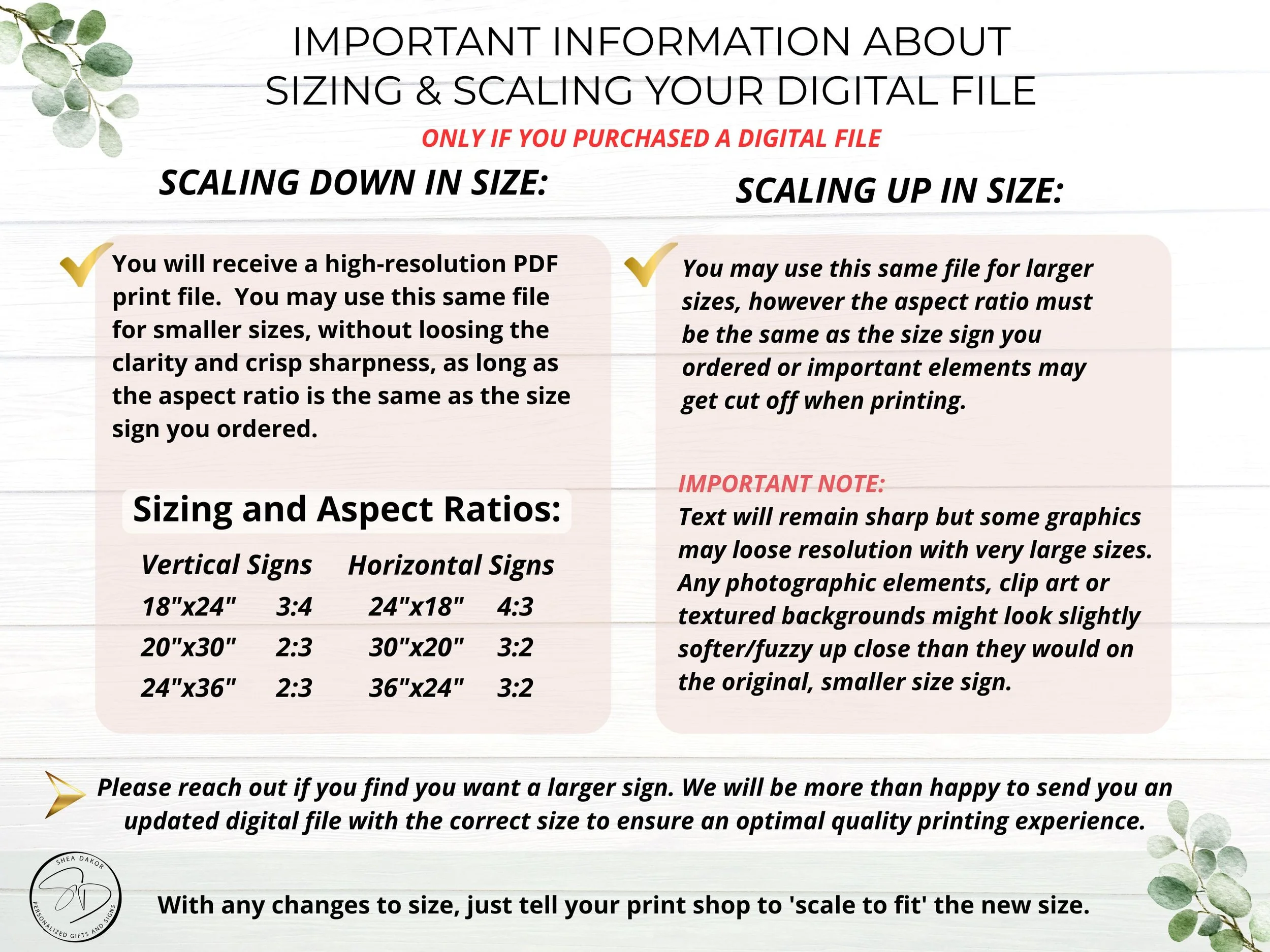 IMPORTANT INFORMATION ABOUT SIZING & SCALING YOUR DIGITAL FILE

ONLY IF YOU PURCHASED A DIGITAL FILE

SCALING DOWN IN SIZE:

You will receive a high-resolution PDF print file. You may use this same file for smaller sizes, without loosing the clarity and crisp sharpness, as long as the aspect ratio is the same as the size sign you ordered.

Sizing and Aspect Ratios:

| Vertical Signs | | Horizontal Signs | |
|---|---|---|---|
| 18"x24" | 3:4 | 24"x18" | 4:3 |
| 20"x30" | 2:3 | 30"x20" | 3:2 |
| 24"x36" | 2:3 | 36"x24" | 3:2 |

SCALING UP IN SIZE:

You may use this same file for larger sizes, however the aspect ratio must be the same as the size sign you ordered or important elements may get cut off when printing.

IMPORTANT NOTE:
Text will remain sharp but some graphics may loose resolution with very large sizes. Any photographic elements, clip art or textured backgrounds might look slightly softer/fuzzy up close than they would on the original, smaller size sign.

Please reach out if you find you want a larger sign. We will be more than happy to send you an updated digital file with the correct size to ensure an optimal quality printing experience.

SHEA DAKOR
SD
PERSONALIZED GIFTS AND SIGNS

With any changes to size, just tell your print shop to 'scale to fit' the new size.